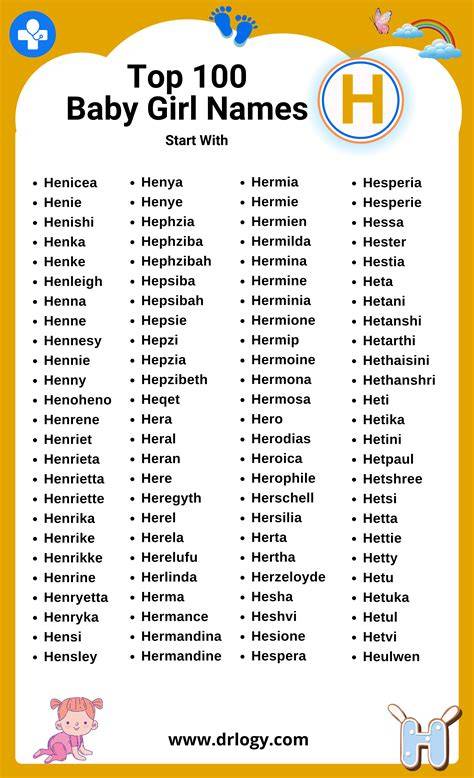 Top 100
Baby Girl Names

H

Start With

• Henicea
• Henie
• Henishi
• Henka
• Henke
• Henleigh
• Henna
• Henne
• Hennesy
• Hennie
• Henny
• Henoheno
• Henrene
• Henriet
• Henrieta
• Henrietta
• Henriette
• Henrika
• Henrike
• Henrikke
• Henrine
• Henryetta
• Henryka
• Hensi
• Hensley

• Henya
• Henye
• Hephzia
• Hephziba
• Hephzibah
• Hepsiba
• Hepsibah
• Hepsie
• Hepzi
• Hepzia
• Hepzibeth
• Heqet
• Hera
• Heral
• Heran
• Here
• Heregyth
• Herel
• Herela
• Herelufu
• Herlinda
• Herma
• Hermance
• Hermandina
• Hermandine

• Hermia
• Hermie
• Hermien
• Hermilda
• Hermina
• Hermine
• Herminia
• Hermione
• Hermip
• Hermoine
• Hermona
• Hermosa
• Hero
• Herodias
• Heroica
• Herophile
• Herschell
• Hersilia
• Herta
• Hertha
• Herzeloyde
• Hesha
• Heshvi
• Hesione
• Hespera

• Hesperia
• Hesperie
• Hessa
• Hester
• Hestia
• Heta
• Hetani
• Hetanshi
• Hetarthi
• Hethaisini
• Hethanshri
• Heti
• Hetika
• Hetini
• Hetpaul
• Hetshree
• Hetsi
• Hetta
• Hettie
• Hetty
• Hetu
• Hetuka
• Hetul
• Hetvi
• Heulwen

www.drlogy.com

H